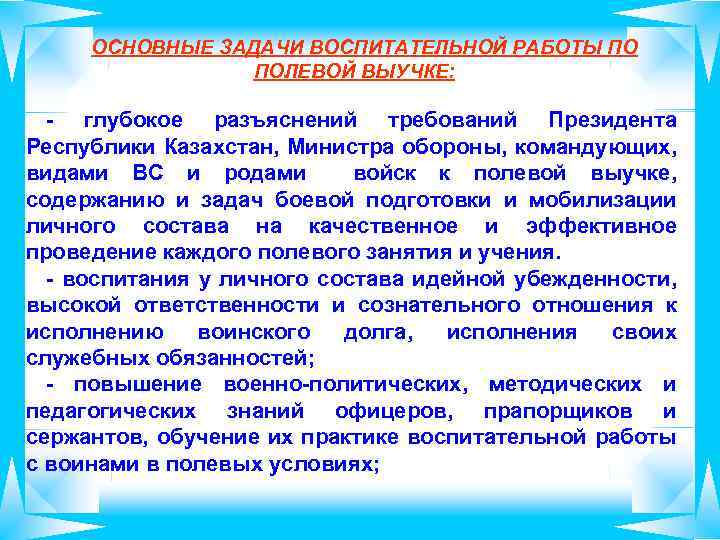 ОСНОВНЫЕ ЗАДАЧИ ВОСПИТАТЕЛЬНОЙ РАБОТЫ ПО ПОЛЕВОЙ ВЫУЧКЕ:

- глубокое разъяснений требований Президента Республики Казахстан, Министра обороны, командующих, видами ВС и родами войск к полевой выучке, содержанию и задач боевой подготовки и мобилизации личного состава на качественное и эффективное проведение каждого полевого занятия и учения.

- воспитания у личного состава идейной убежденности, высокой ответственности и сознательного отношения к исполнению воинского долга, исполнения своих служебных обязанностей;

- повышение военно-политических, методических и педагогических знаний офицеров, прапорщиков и сержантов, обучение их практике воспитательной работы с воинами в полевых условиях;